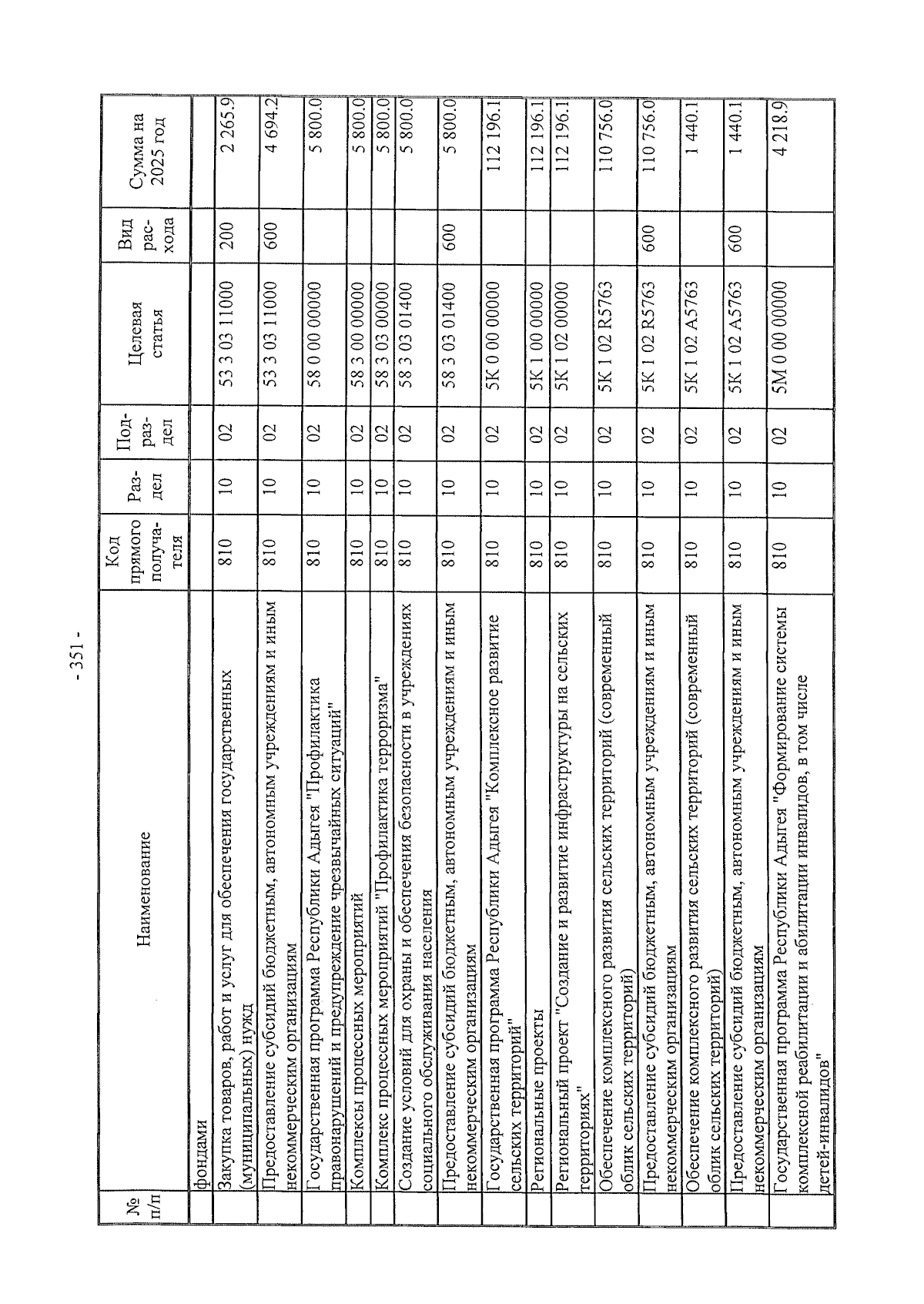 - 351 -

| № п/п | Наименование | Код прямого получателя | Раздел | Подраздел | Целевая статья | Вид расхода | Сумма на 2025 год |
|---|---|---|---|---|---|---|---|
| | фондами | | | | | | |
| | Закупка товаров, работ и услуг для обеспечения государственных (муниципальных) нужд | 810 | 10 | 02 | 53 3 03 11000 | 200 | 2 265.9 |
| | Предоставление субсидий бюджетным, автономным учреждениям и иным некоммерческим организациям | 810 | 10 | 02 | 53 3 03 11000 | 600 | 4 694.2 |
| | Государственная программа Республики Адыгея "Профилактика правонарушений и предупреждение чрезвычайных ситуаций" | 810 | 10 | 02 | 58 0 00 00000 | | 5 800.0 |
| | Комплексы процессных мероприятий | 810 | 10 | 02 | 58 3 00 00000 | | 5 800.0 |
| | Комплекс процессных мероприятий "Профилактика терроризма" | 810 | 10 | 02 | 58 3 03 00000 | | 5 800.0 |
| | Создание условий для охраны и обеспечения безопасности в учреждениях социального обслуживания населения | 810 | 10 | 02 | 58 3 03 01400 | | 5 800.0 |
| | Предоставление субсидий бюджетным, автономным учреждениям и иным некоммерческим организациям | 810 | 10 | 02 | 58 3 03 01400 | 600 | 5 800.0 |
| | Государственная программа Республики Адыгея "Комплексное развитие сельских территорий" | 810 | 10 | 02 | 5К 0 00 00000 | | 112 196.1 |
| | Региональные проекты | 810 | 10 | 02 | 5К 1 00 00000 | | 112 196.1 |
| | Региональный проект "Создание и развитие инфраструктуры на сельских территориях" | 810 | 10 | 02 | 5К 1 02 00000 | | 112 196.1 |
| | Обеспечение комплексного развития сельских территорий (современный облик сельских территорий) | 810 | 10 | 02 | 5К 1 02 R5763 | | 110 756.0 |
| | Предоставление субсидий бюджетным, автономным учреждениям и иным некоммерческим организациям | 810 | 10 | 02 | 5К 1 02 R5763 | 600 | 110 756.0 |
| | Обеспечение комплексного развития сельских территорий (современный облик сельских территорий) | 810 | 10 | 02 | 5К 1 02 А5763 | | 1 440.1 |
| | Предоставление субсидий бюджетным, автономным учреждениям и иным некоммерческим организациям | 810 | 10 | 02 | 5К 1 02 А5763 | 600 | 1 440.1 |
| | Государственная программа Республики Адыгея "Формирование системы комплексной реабилитации и абилитации инвалидов, в том числе детей-инвалидов" | 810 | 10 | 02 | 5М 0 00 00000 | | 4 218.9 |